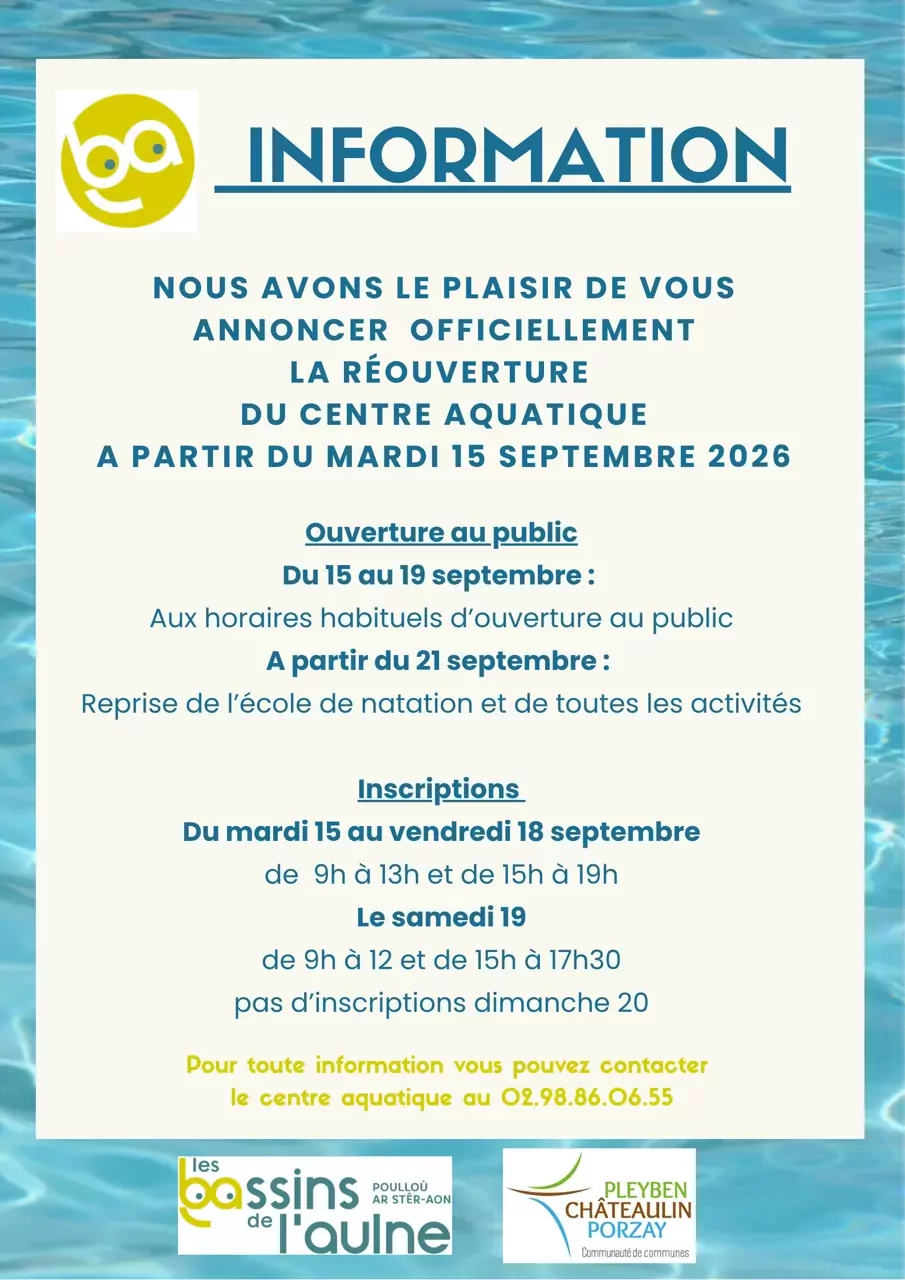 INFORMATION

NOUS AVONS LE PLAISIR DE VOUS ANNONCER OFFICIELLEMENT LA RÉOUVERTURE DU CENTRE AQUATIQUE A PARTIR DU MARDI 15 SEPTEMBRE 2026

Ouverture au public

Du 15 au 19 septembre :

Aux horaires habituels d'ouverture au public

A partir du 21 septembre :

Reprise de l'école de natation et de toutes les activités

Inscriptions

Du mardi 15 au vendredi 18 septembre

de 9h à 13h et de 15h à 19h

Le samedi 19

de 9h à 12 et de 15h à 17h30

pas d'inscriptions dimanche 20

Pour toute information vous pouvez contacter le centre aquatique au 02.98.86.06.55

les bassins de l'aulne
POULLOÙ AR STÊR-AON

PLEYBEN
CHÂTEAULIN
PORZAY
Communauté de communes